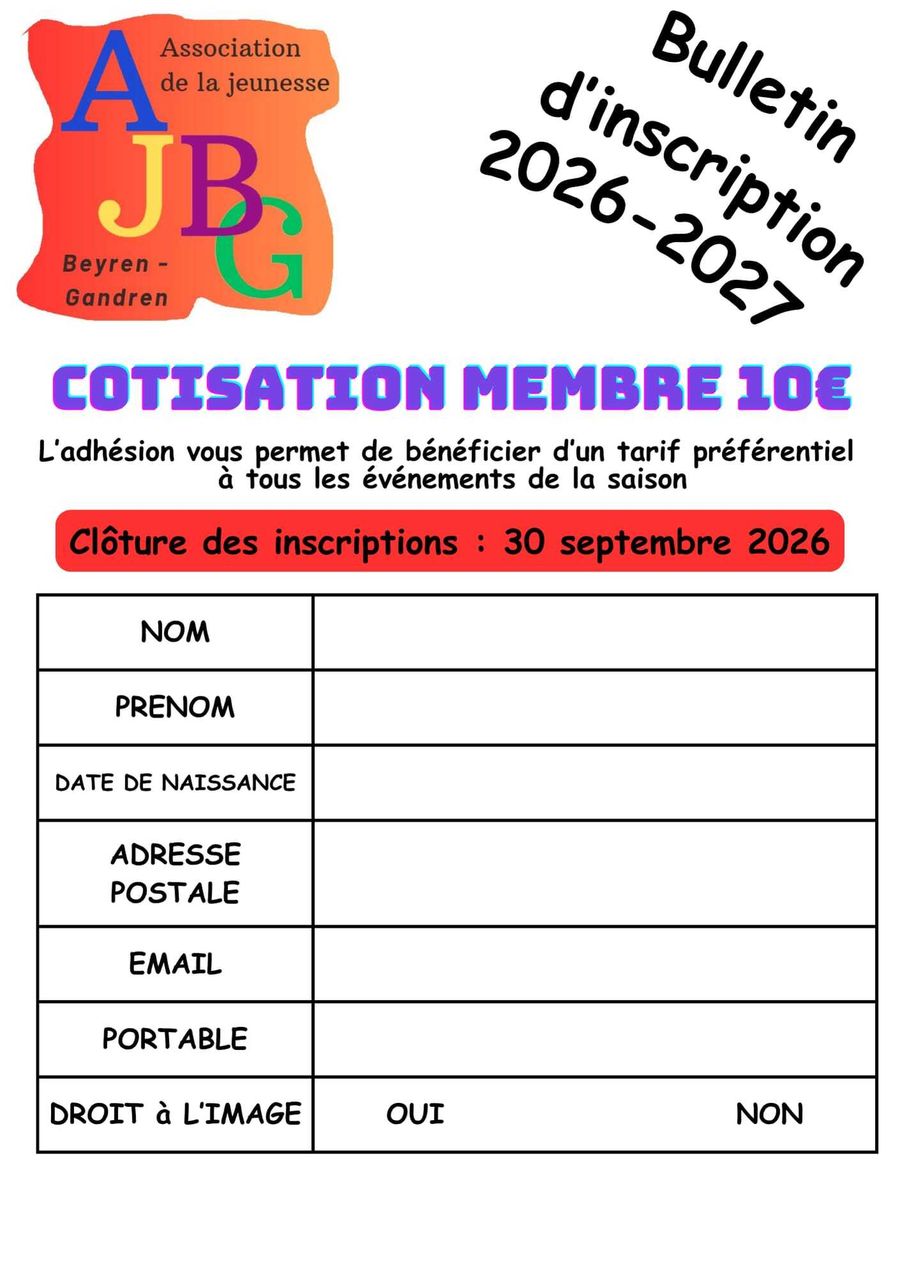 A J B G
Association de la jeunesse
Beyren - Gandren

Bulletin d'inscription 2026-2027

COTISATION MEMBRE 10€

L'adhésion vous permet de bénéficier d'un tarif préférentiel à tous les événements de la saison

Clôture des inscriptions : 30 septembre 2026

| NOM | |
|---|---|
| PRENOM | |
| DATE DE NAISSANCE | |
| ADRESSE POSTALE | |
| EMAIL | |
| PORTABLE | |
| DROIT à L'IMAGE | OUI NON |